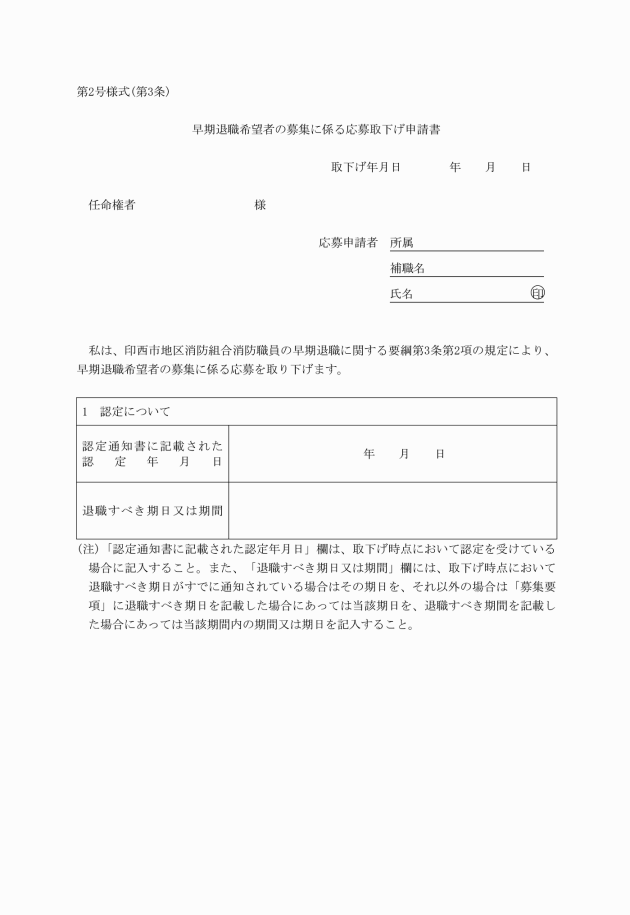 第2号様式(第3条)

早期退職希望者の募集に係る応募取下げ申請書

取下げ年月日　　年　月　日

任命権者　　　　様

応募申請者　所属
補職名
氏名　㊞

私は、印西市地区消防組合消防職員の早期退職に関する要綱第3条第2項の規定により、早期退職希望者の募集に係る応募を取り下げます。

| 1　認定について | |
|---|---|
| 認定通知書に記載された認定年月日 | 年　月　日 |
| 退職すべき期日又は期間 | |

(注)「認定通知書に記載された認定年月日」欄は、取下げ時点において認定を受けている場合に記入すること。また、「退職すべき期日又は期間」欄には、取下げ時点において退職すべき期日がすでに通知されている場合はその期日を、それ以外の場合は「募集要項」に退職すべき期日を記載した場合にあっては当該期日を、退職すべき期間を記載した場合にあっては当該期間内の期間又は期日を記入すること。